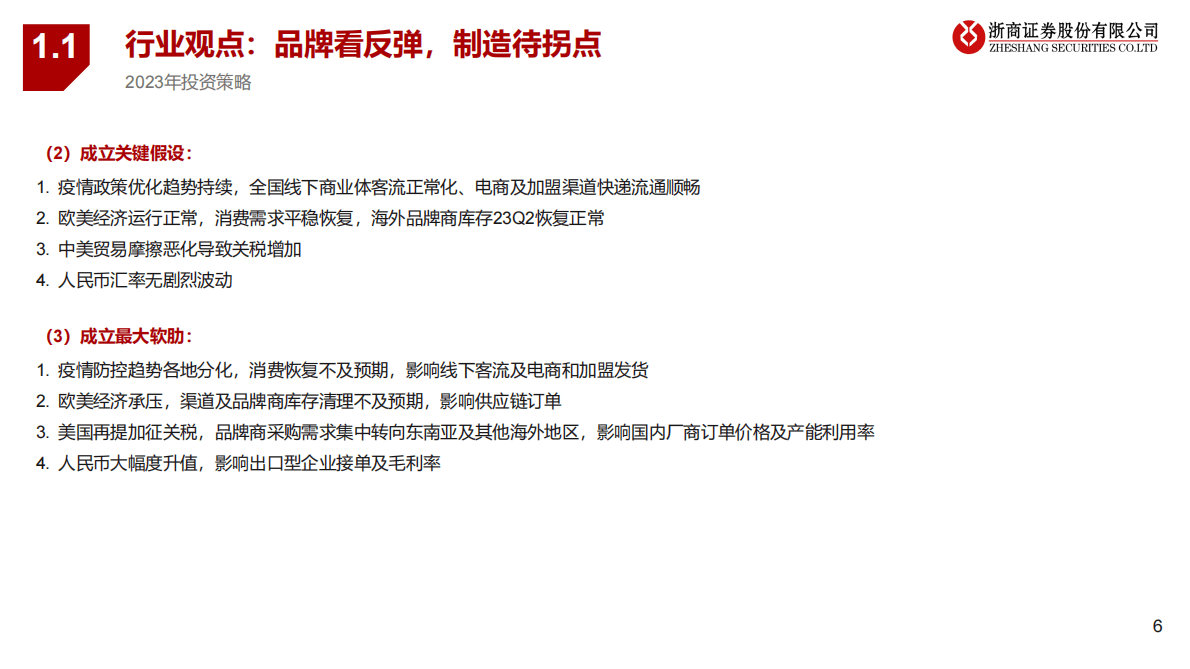 1.1 行业观点：品牌看反弹，制造待拐点

2023年投资策略

浙商证券股份有限公司
ZHESHANG SECURITIES CO.LTD

（2）成立关键假设：

1. 疫情政策优化趋势持续，全国线下商业体客流正常化、电商及加盟渠道快递流通顺畅
2. 欧美经济运行正常，消费需求平稳恢复，海外品牌商库存23Q2恢复正常
3. 中美贸易摩擦恶化导致关税增加
4. 人民币汇率无剧烈波动

（3）成立最大软肋：

1. 疫情防控趋势各地分化，消费恢复不及预期，影响线下客流及电商和加盟发货
2. 欧美经济承压，渠道及品牌商库存清理不及预期，影响供应链订单
3. 美国再提加征关税，品牌商采购需求集中转向东南亚及其他海外地区，影响国内厂商订单价格及产能利用率
4. 人民币大幅度升值，影响出口型企业接单及毛利率

6